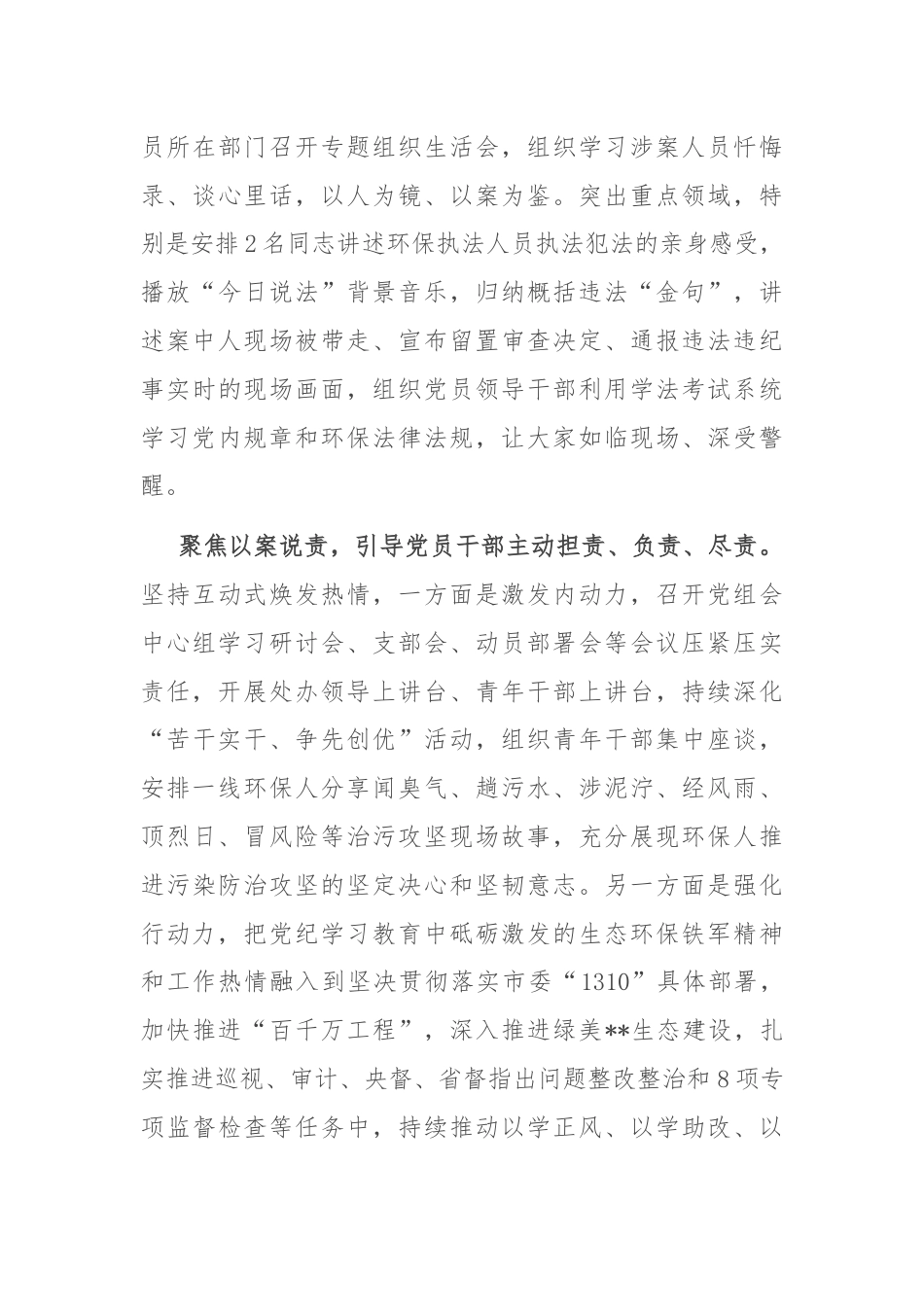 员所在部门召开专题组织生活会，组织学习涉案人员忏悔录、谈心里话，以人为镜、以案为鉴。突出重点领域，特别是安排2名同志讲述环保执法人员执法犯法的亲身感受，播放“今日说法”背景音乐，归纳概括违法“金句”，讲述案中人现场被带走、宣布留置审查决定、通报违法违纪事实时的现场画面，组织党员领导干部利用学法考试系统学习党内规章和环保法律法规，让大家如临现场、深受警醒。

聚焦以案说责，引导党员干部主动担责、负责、尽责。坚持互动式焕发热情，一方面是激发内动力，召开党组会中心组学习研讨会、支部会、动员部署会等会议压紧压实责任，开展处办领导上讲台、青年干部上讲台，持续深化“苦干实干、争先创优”活动，组织青年干部集中座谈，安排一线环保人分享闻臭气、趟污水、涉泥泞、经风雨、顶烈日、冒风险等治污攻坚现场故事，充分展现环保人推进污染防治攻坚的坚定决心和坚韧意志。另一方面是强化行动力，把党纪学习教育中砥砺激发的生态环保铁军精神和工作热情融入到坚决贯彻落实市委“1310”具体部署，加快推进“百千万工程”，深入推进绿美**生态建设，扎实推进巡视、审计、央督、省督指出问题整改整治和8项专项监督检查等任务中，持续推动以学正风、以学助改、以